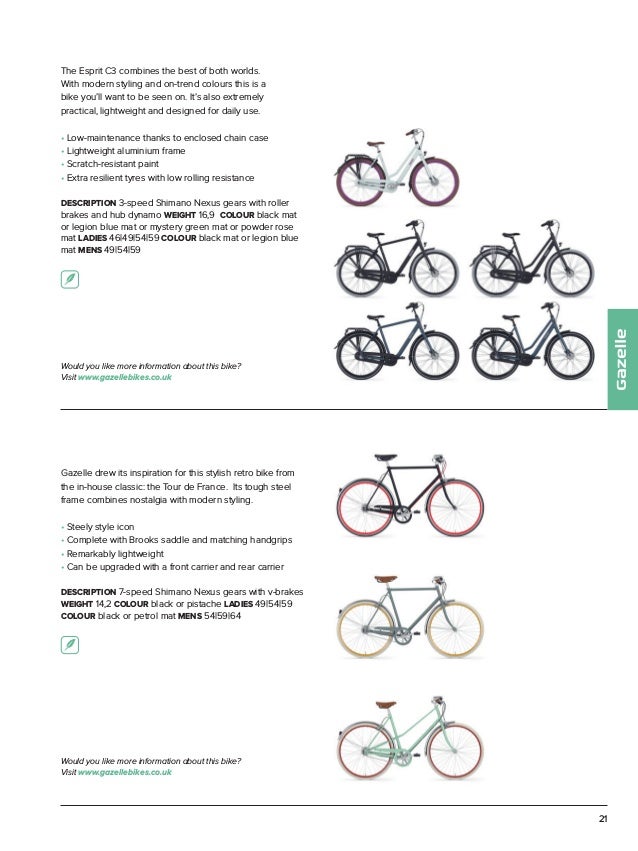 The Esprit C3 combines the best of both worlds. With modern styling and on-trend colours this is a bike you'll want to be seen on. It's also extremely practical, lightweight and designed for daily use.

• Low-maintenance thanks to enclosed chain case
• Lightweight aluminium frame
• Scratch-resistant paint
• Extra resilient tyres with low rolling resistance

DESCRIPTION 3-speed Shimano Nexus gears with roller brakes and hub dynamo WEIGHT 16,9 COLOUR black mat or legion blue mat or mystery green mat or powder rose mat LADIES 46|49|54|59 COLOUR black mat or legion blue mat MENS 49|54|59

Would you like more information about this bike?
Visit www.gazellebikes.co.uk

Gazelle

Gazelle drew its inspiration for this stylish retro bike from the in-house classic: the Tour de France. Its tough steel frame combines nostalgia with modern styling.

• Steely style icon
• Complete with Brooks saddle and matching handgrips
• Remarkably lightweight
• Can be upgraded with a front carrier and rear carrier

DESCRIPTION 7-speed Shimano Nexus gears with v-brakes WEIGHT 14,2 COLOUR black or pistache LADIES 49|54|59 COLOUR black or petrol mat MENS 54|59|64

Would you like more information about this bike?
Visit www.gazellebikes.co.uk

21